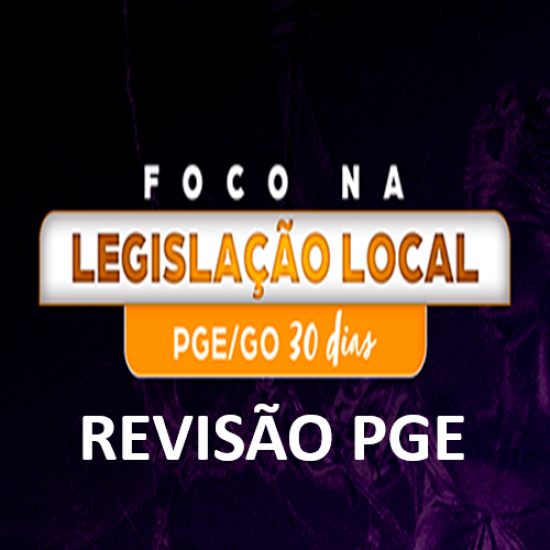 FOCO NA
LEGISLAÇÃO LOCAL
PGE/GO 30 dias
REVISÃO PGE